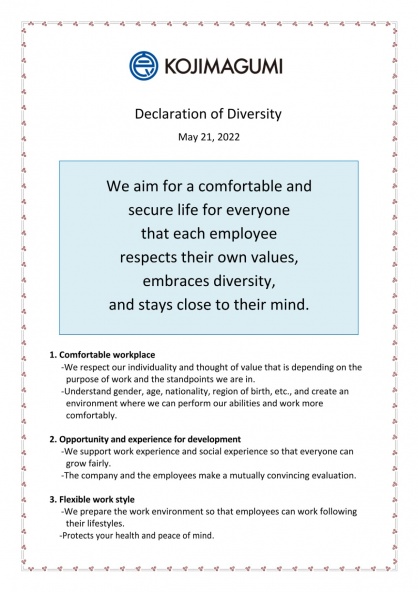 KOJIMAGUMI

Declaration of Diversity

May 21, 2022

We aim for a comfortable and secure life for everyone that each employee respects their own values, embraces diversity, and stays close to their mind.

1. Comfortable workplace
-We respect our individuality and thought of value that is depending on the purpose of work and the standpoints we are in.
-Understand gender, age, nationality, region of birth, etc., and create an environment where we can perform our abilities and work more comfortably.

2. Opportunity and experience for development
-We support work experience and social experience so that everyone can grow fairly.
-The company and the employees make a mutually convincing evaluation.

3. Flexible work style
-We prepare the work environment so that employees can work following their lifestyles.
-Protects your health and peace of mind.